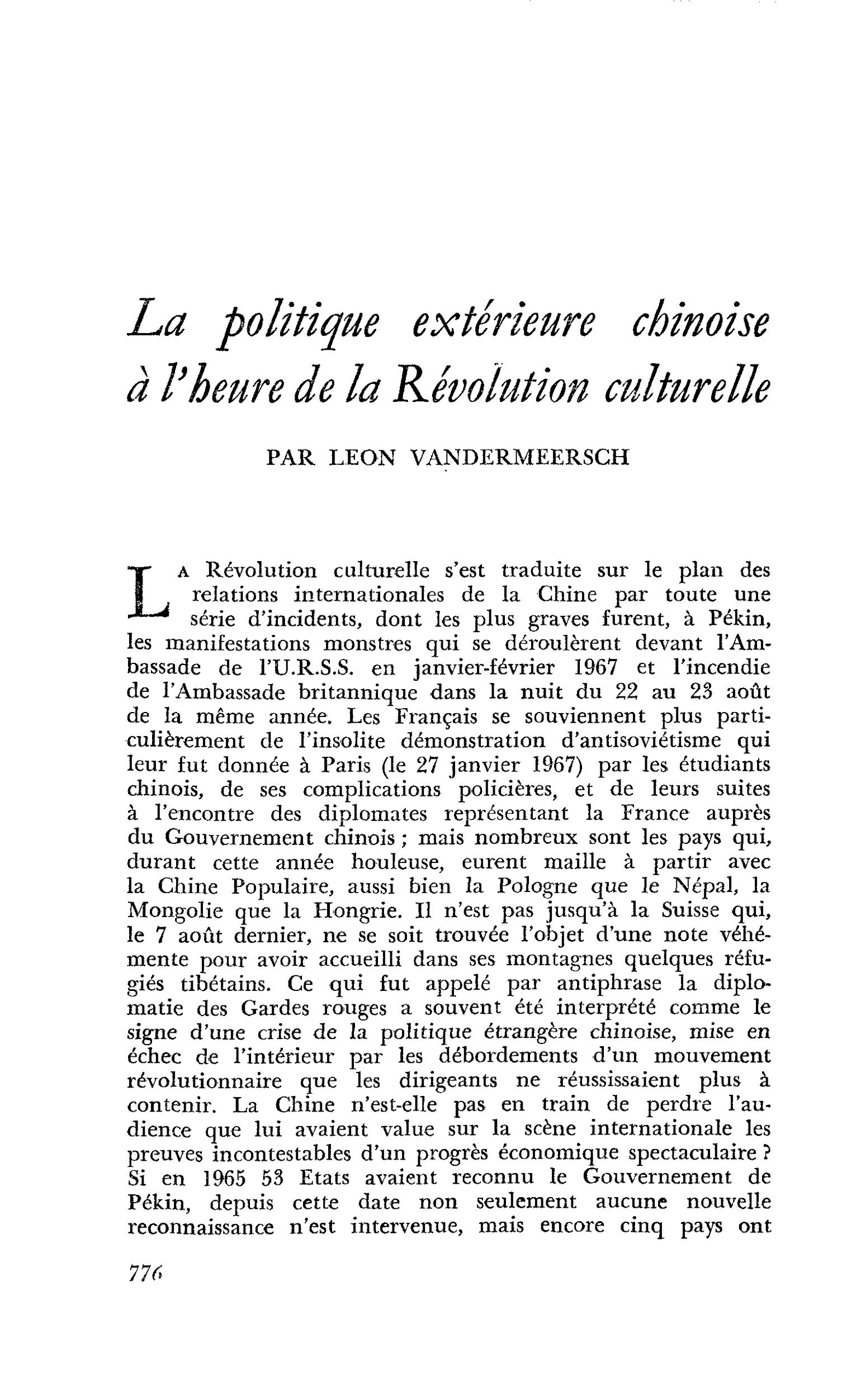 La politique extérieure chinoise
à l'heure de la Révolution culturelle

PAR LEON VANDERMEERSCH

La Révolution culturelle s'est traduite sur le plan des relations internationales de la Chine par toute une série d'incidents, dont les plus graves furent, à Pékin, les manifestations monstres qui se déroulèrent devant l'Ambassade de l'U.R.S.S. en janvier-février 1967 et l'incendie de l'Ambassade britannique dans la nuit du 22 au 23 août de la même année. Les Français se souviennent plus particulièrement de l'insolite démonstration d'antisoviétisme qui leur fut donnée à Paris (le 27 janvier 1967) par les étudiants chinois, de ses complications policières, et de leurs suites à l'encontre des diplomates représentant la France auprès du Gouvernement chinois ; mais nombreux sont les pays qui, durant cette année houleuse, eurent maille à partir avec la Chine Populaire, aussi bien la Pologne que le Népal, la Mongolie que la Hongrie. Il n'est pas jusqu'à la Suisse qui, le 7 août dernier, ne se soit trouvée l'objet d'une note véhémente pour avoir accueilli dans ses montagnes quelques réfugiés tibétains. Ce qui fut appelé par antiphrase la diplomatie des Gardes rouges a souvent été interprété comme le signe d'une crise de la politique étrangère chinoise, mise en échec de l'intérieur par les débordements d'un mouvement révolutionnaire que les dirigeants ne réussissaient plus à contenir. La Chine n'est-elle pas en train de perdre l'audience que lui avaient value sur la scène internationale les preuves incontestables d'un progrès économique spectaculaire ? Si en 1965 53 Etats avaient reconnu le Gouvernement de Pékin, depuis cette date non seulement aucune nouvelle reconnaissance n'est intervenue, mais encore cinq pays ont

776